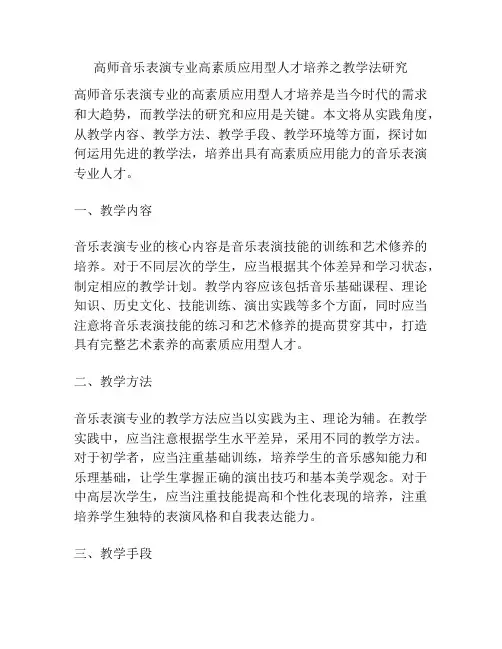 高师音乐表演专业高素质应用型人才培养之教学法研究

高师音乐表演专业的高素质应用型人才培养是当今时代的需求和大趋势，而教学法的研究和应用是关键。本文将从实践角度，从教学内容、教学方法、教学手段、教学环境等方面，探讨如何运用先进的教学法，培养出具有高素质应用能力的音乐表演专业人才。

一、教学内容

音乐表演专业的核心内容是音乐表演技能的训练和艺术修养的培养。对于不同层次的学生，应当根据其个体差异和学习状态，制定相应的教学计划。教学内容应该包括音乐基础课程、理论知识、历史文化、技能训练、演出实践等多个方面，同时应当注意将音乐表演技能的练习和艺术修养的提高贯穿其中，打造具有完整艺术素养的高素质应用型人才。

二、教学方法

音乐表演专业的教学方法应当以实践为主、理论为辅。在教学实践中，应当注意根据学生水平差异，采用不同的教学方法。对于初学者，应当注重基础训练，培养学生的音乐感知能力和乐理基础，让学生掌握正确的演出技巧和基本美学观念。对于中高层次学生，应当注重技能提高和个性化表现的培养，注重培养学生独特的表演风格和自我表达能力。

三、教学手段